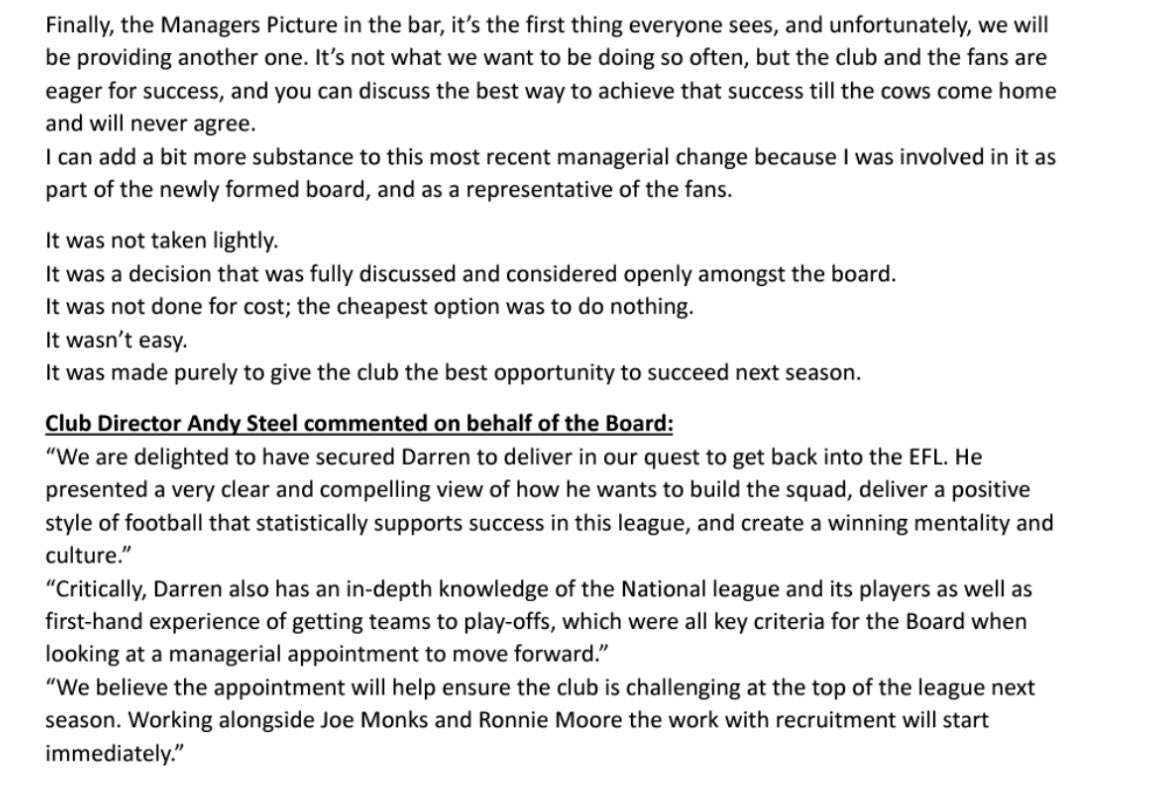 Finally, the Managers Picture in the bar, it's the first thing everyone sees, and unfortunately, we will be providing another one. It's not what we want to be doing so often, but the club and the fans are eager for success, and you can discuss the best way to achieve that success till the cows come home and will never agree.
I can add a bit more substance to this most recent managerial change because I was involved in it as part of the newly formed board, and as a representative of the fans.

It was not taken lightly.
It was a decision that was fully discussed and considered openly amongst the board.
It was not done for cost; the cheapest option was to do nothing.
It wasn't easy.
It was made purely to give the club the best opportunity to succeed next season.

Club Director Andy Steel commented on behalf of the Board:
"We are delighted to have secured Darren to deliver in our quest to get back into the EFL. He presented a very clear and compelling view of how he wants to build the squad, deliver a positive style of football that statistically supports success in this league, and create a winning mentality and culture."
"Critically, Darren also has an in-depth knowledge of the National league and its players as well as first-hand experience of getting teams to play-offs, which were all key criteria for the Board when looking at a managerial appointment to move forward."
"We believe the appointment will help ensure the club is challenging at the top of the league next season. Working alongside Joe Monks and Ronnie Moore the work with recruitment will start immediately."